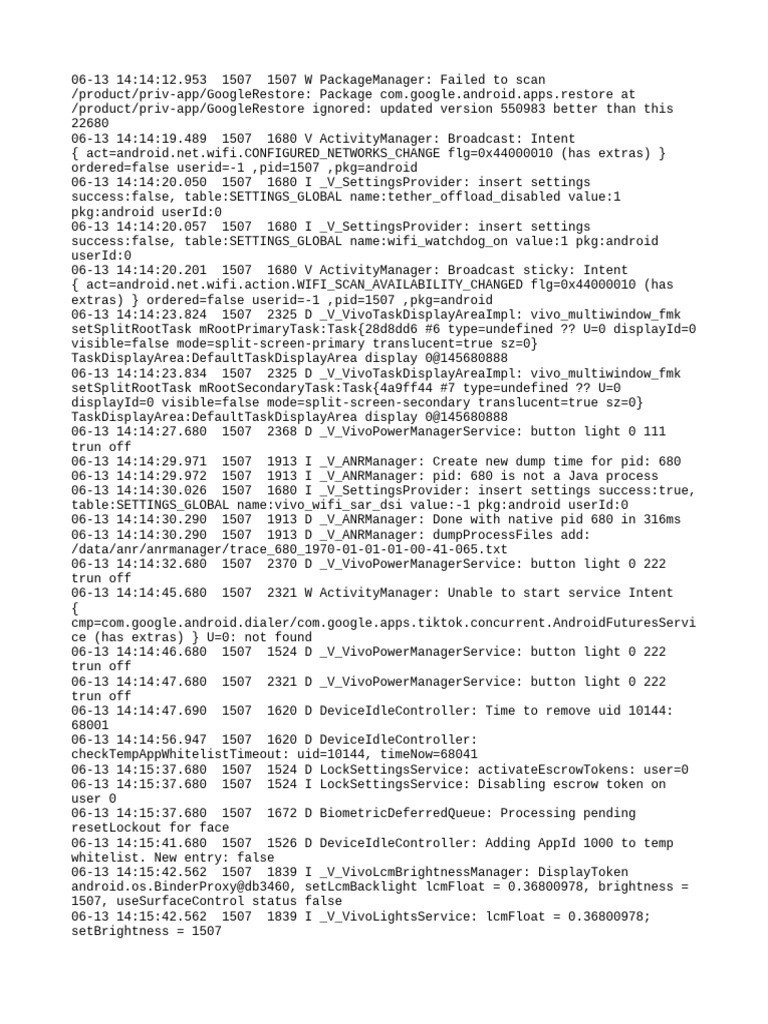 06-13 14:14:12.953 1507 1507 W PackageManager: Failed to scan /product/priv-app/GoogleRestore: Package com.google.android.apps.restore at /product/priv-app/GoogleRestore ignored: updated version 550983 better than this 22680
06-13 14:14:19.489 1507 1680 V ActivityManager: Broadcast: Intent { act=android.net.wifi.CONFIGURED_NETWORKS_CHANGE flg=0x44000010 (has extras) } ordered=false userid=-1 ,pid=1507 ,pkg=android
06-13 14:14:20.050 1507 1680 I _V_SettingsProvider: insert settings success:false, table:SETTINGS_GLOBAL name:tether_offload_disabled value:1 pkg:android userId:0
06-13 14:14:20.057 1507 1680 I _V_SettingsProvider: insert settings success:false, table:SETTINGS_GLOBAL name:wifi_watchdog_on value:1 pkg:android userId:0
06-13 14:14:20.201 1507 1680 V ActivityManager: Broadcast sticky: Intent { act=android.net.wifi.action.WIFI_SCAN_AVAILABILITY_CHANGED flg=0x44000010 (has extras) } ordered=false userid=-1 ,pid=1507 ,pkg=android
06-13 14:14:23.824 1507 2325 D _V_VivoTaskDisplayAreaImpl: vivo_multiwindow_fmk setSplitRootTask mRootPrimaryTask:Task{28d8dd6 #6 type=undefined ?? U=0 displayId=0 visible=false mode=split-screen-primary translucent=true sz=0} TaskDisplayArea:DefaultTaskDisplayArea display 0@145680888
06-13 14:14:23.834 1507 2325 D _V_VivoTaskDisplayAreaImpl: vivo_multiwindow_fmk setSplitRootTask mRootSecondaryTask:Task{4a9ff44 #7 type=undefined ?? U=0 displayId=0 visible=false mode=split-screen-secondary translucent=true sz=0} TaskDisplayArea:DefaultTaskDisplayArea display 0@145680888
06-13 14:14:27.680 1507 2368 D _V_VivoPowerManagerService: button light 0 111 trun off
06-13 14:14:29.971 1507 1913 I _V_ANRManager: Create new dump time for pid: 680
06-13 14:14:29.972 1507 1913 I _V_ANRManager: pid: 680 is not a Java process
06-13 14:14:30.026 1507 1680 I _V_SettingsProvider: insert settings success:true, table:SETTINGS_GLOBAL name:vivo_wifi_sar_dsi value:-1 pkg:android userId:0
06-13 14:14:30.290 1507 1913 D _V_ANRManager: Done with native pid 680 in 316ms
06-13 14:14:30.290 1507 1913 D _V_ANRManager: dumpProcessFiles add: /data/anr/anrmanager/trace_680_1970-01-01-01-00-41-065.txt
06-13 14:14:32.680 1507 2370 D _V_VivoPowerManagerService: button light 0 222 trun off
06-13 14:14:45.680 1507 2321 W ActivityManager: Unable to start service Intent { cmp=com.google.android.dialer/com.google.apps.tiktok.concurrent.AndroidFuturesService (has extras) } U=0: not found
06-13 14:14:46.680 1507 1524 D _V_VivoPowerManagerService: button light 0 222 trun off
06-13 14:14:47.680 1507 2321 D _V_VivoPowerManagerService: button light 0 222 trun off
06-13 14:14:47.690 1507 1620 D DeviceIdleController: Time to remove uid 10144: 68001
06-13 14:14:56.947 1507 1620 D DeviceIdleController: checkTempAppWhitelistTimeout: uid=10144, timeNow=68041
06-13 14:15:37.680 1507 1524 D LockSettingsService: activateEscrowTokens: user=0
06-13 14:15:37.680 1507 1524 I LockSettingsService: Disabling escrow token on user 0
06-13 14:15:37.680 1507 1672 D BiometricDeferredQueue: Processing pending resetLockout for face
06-13 14:15:41.680 1507 1526 D DeviceIdleController: Adding AppId 1000 to temp whitelist. New entry: false
06-13 14:15:42.562 1507 1839 I _V_VivoLcmBrightnessManager: DisplayToken android.os.BinderProxy@db3460, setLcmBacklight lcmFloat = 0.36800978, brightness = 1507, useSurfaceControl status false
06-13 14:15:42.562 1507 1839 I _V_VivoLightsService: lcmFloat = 0.36800978; setBrightness = 1507